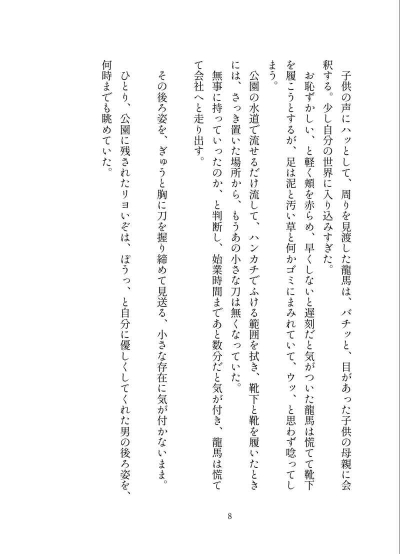 子供の声にハッとして、周りを見渡した龍馬は、パチッと、目があった子供の母親に会釈する。少し自分の世界に入り込みすぎた。

お恥ずかしい、と軽く頬を赤らめ、早くしないと遅刻だと気がついた龍馬は慌てて靴下を履こうとするが、足は泥と汚い草と何かゴミにまみれていて、ウッ、と思わず唸ってしまう。

公園の水道で流せるだけ流して、ハンカチでふける範囲を拭き、靴下と靴を履いたときには、さっき置いた場所から、もうあの小さな刀は無くなっていた。

無事に持っていったのか、と判断し、始業時間まであと数分だと気が付き、龍馬は慌てて会社へと走り出す。

その後ろ姿を、ぎゅうと胸に刀を握り締めて見送る、小さな存在に気が付かないまま。

ひとり、公園に残されたリョいぞは、ぼうっ、と自分に優しくしてくれた男の後ろ姿を、何時までも眺めていた。

8